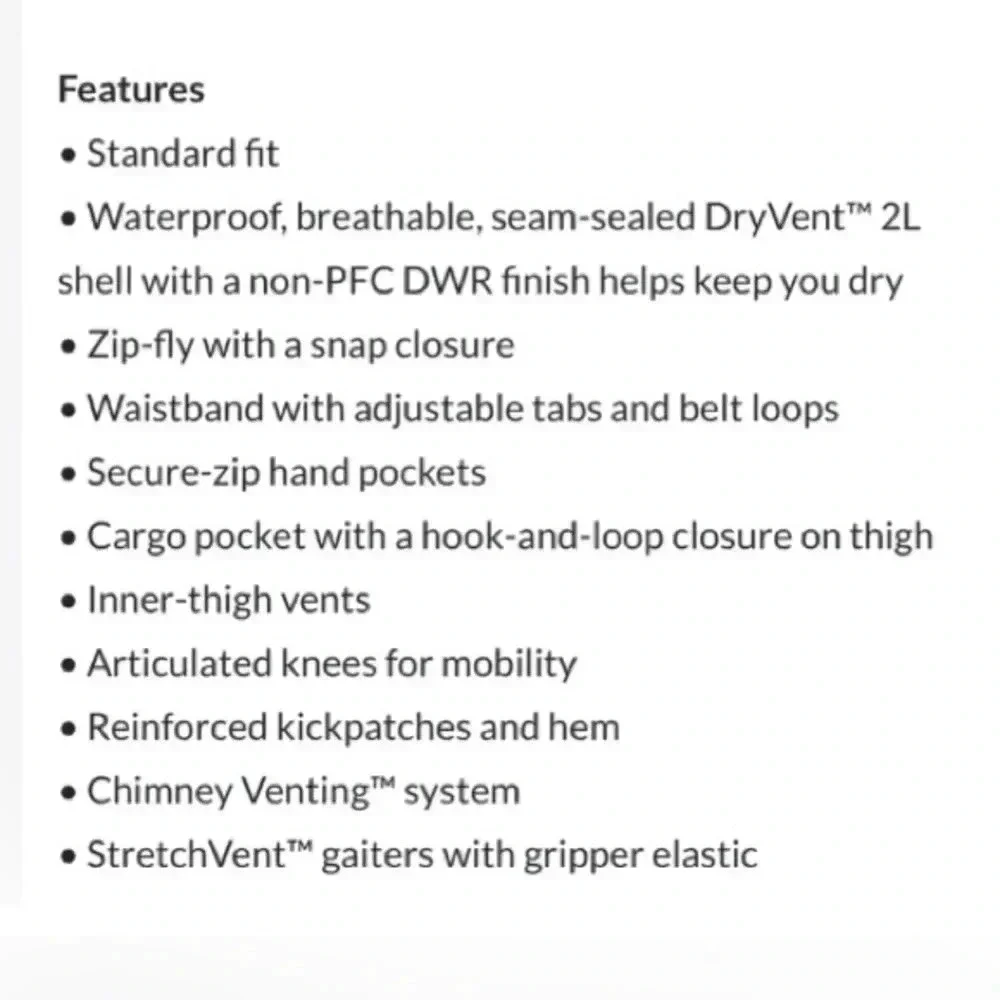 Features
• Standard fit
• Waterproof, breathable, seam-sealed DryVent™ 2L shell with a non-PFC DWR finish helps keep you dry
• Zip-fly with a snap closure
• Waistband with adjustable tabs and belt loops
• Secure-zip hand pockets
• Cargo pocket with a hook-and-loop closure on thigh
• Inner-thigh vents
• Articulated knees for mobility
• Reinforced kickpatches and hem
• Chimney Venting™ system
• StretchVent™ gaiters with gripper elastic